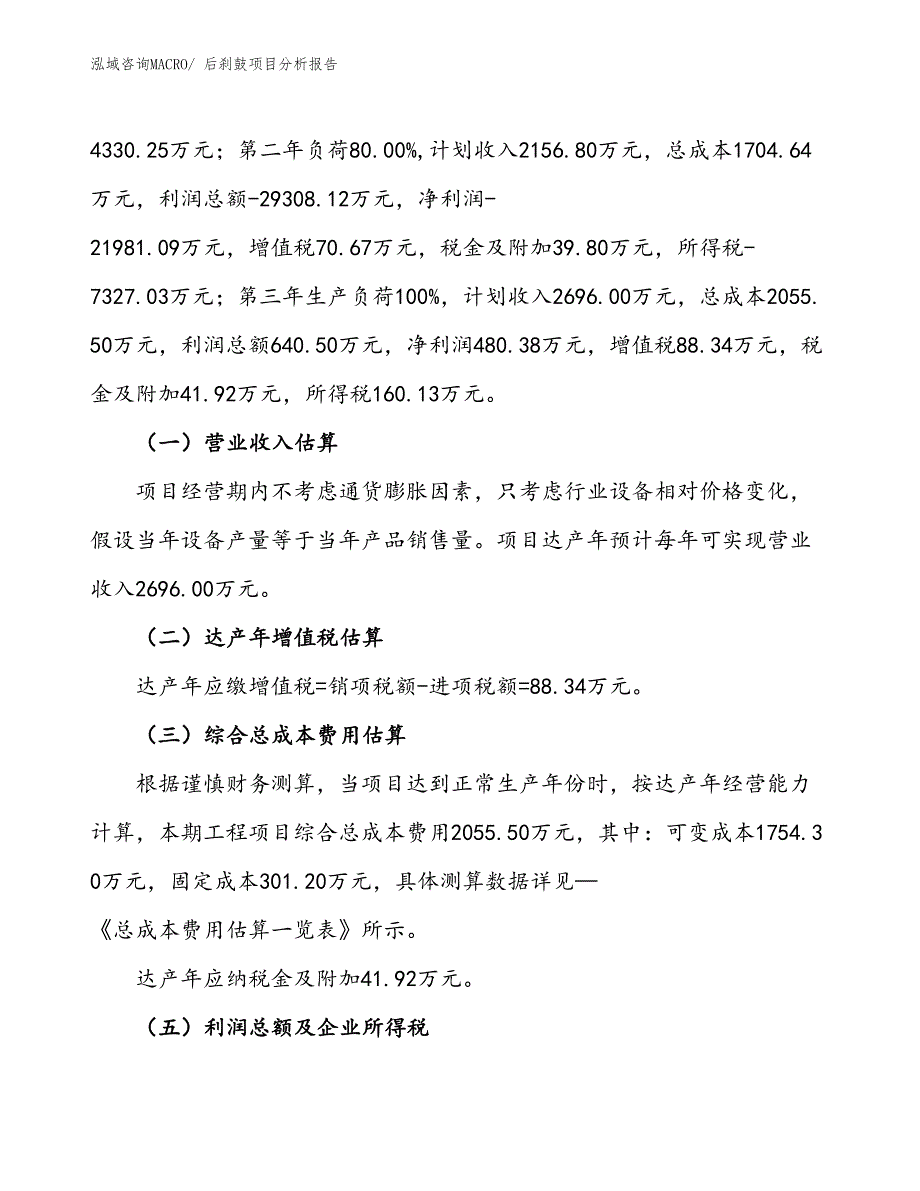 泓域咨询MACRO/ 后刹鼓项目分析报告

4330.25万元；第二年负荷80.00%，计划收入2156.80万元，总成本1704.64万元，利润总额-29308.12万元，净利润-21981.09万元，增值税70.67万元，税金及附加39.80万元，所得税-7327.03万元；第三年生产负荷100%，计划收入2696.00万元，总成本2055.50万元，利润总额640.50万元，净利润480.38万元，增值税88.34万元，税金及附加41.92万元，所得税160.13万元。

（一）营业收入估算

项目经营期内不考虑通货膨胀因素，只考虑行业设备相对价格变化，假设当年设备产量等于当年产品销售量。项目达产年预计每年可实现营业收入2696.00万元。

（二）达产年增值税估算

达产年应缴增值税=销项税额-进项税额=88.34万元。

（三）综合总成本费用估算

根据谨慎财务测算，当项目达到正常生产年份时，按达产年经营能力计算，本期工程项目综合总成本费用2055.50万元，其中：可变成本1754.30万元，固定成本301.20万元，具体测算数据详见—《总成本费用估算一览表》所示。

达产年应纳税金及附加41.92万元。

（五）利润总额及企业所得税